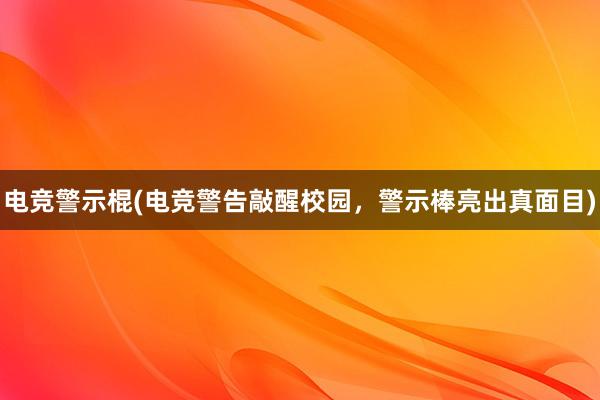 电竞警示棍(电竞警告敲醒校园，警示棒亮出真面目)